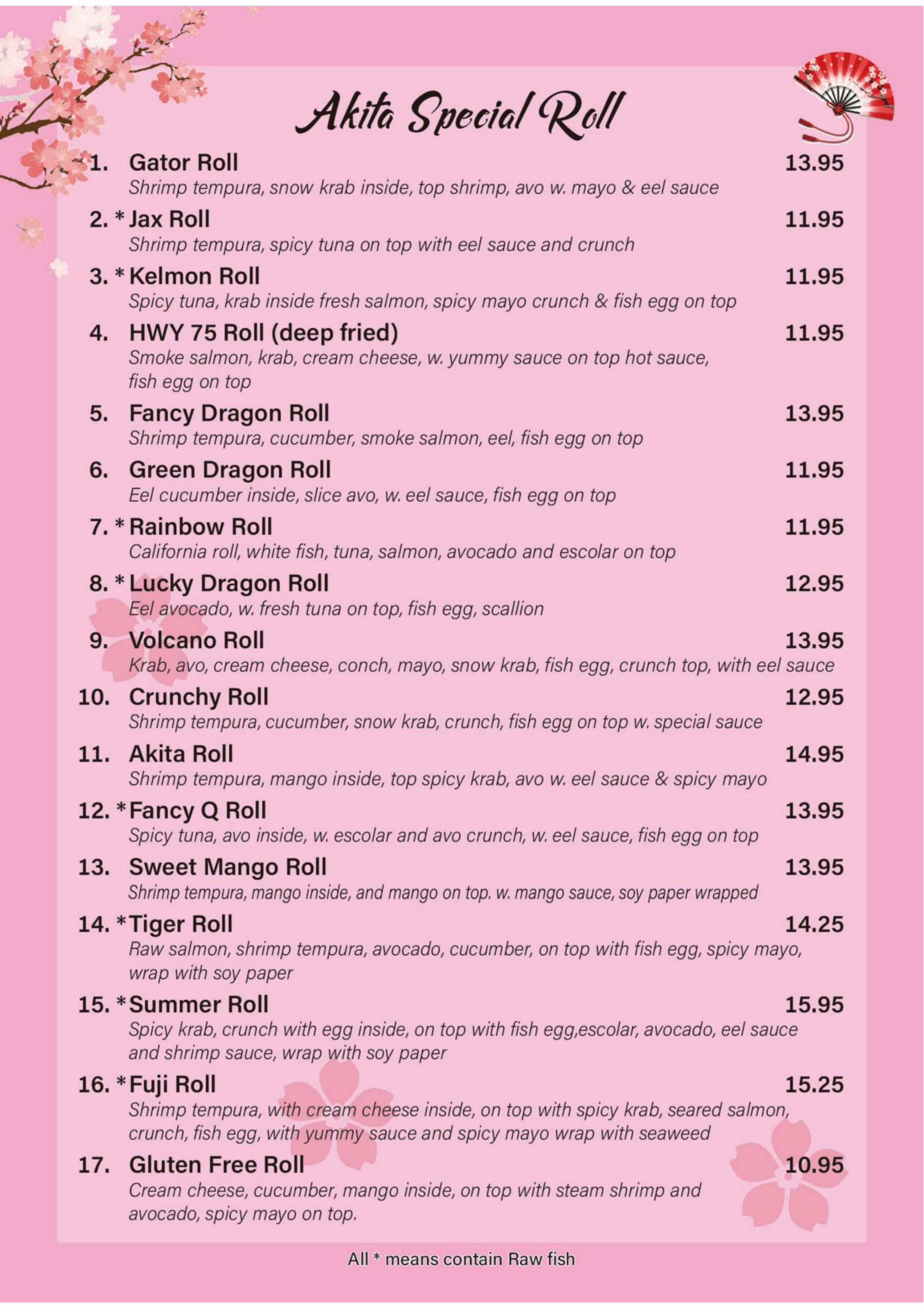 Akita Special Roll

1. Gator Roll 13.95
Shrimp tempura, snow krab inside, top shrimp, avo w. mayo & eel sauce

2. * Jax Roll 11.95
Shrimp tempura, spicy tuna on top with eel sauce and crunch

3. * Kelmon Roll 11.95
Spicy tuna, krab inside fresh salmon, spicy mayo crunch & fish egg on top

4. HWY 75 Roll (deep fried) 11.95
Smoke salmon, krab, cream cheese, w. yummy sauce on top hot sauce, fish egg on top

5. Fancy Dragon Roll 13.95
Shrimp tempura, cucumber, smoke salmon, eel, fish egg on top

6. Green Dragon Roll 11.95
Eel cucumber inside, slice avo, w. eel sauce, fish egg on top

7. * Rainbow Roll 11.95
California roll, white fish, tuna, salmon, avocado and escolar on top

8. * Lucky Dragon Roll 12.95
Eel avocado, w. fresh tuna on top, fish egg, scallion

9. Volcano Roll 13.95
Krab, avo, cream cheese, conch, mayo, snow krab, fish egg, crunch top, with eel sauce

10. Crunchy Roll 12.95
Shrimp tempura, cucumber, snow krab, crunch, fish egg on top w. special sauce

11. Akita Roll 14.95
Shrimp tempura, mango inside, top spicy krab, avo w. eel sauce & spicy mayo

12. * Fancy Q Roll 13.95
Spicy tuna, avo inside, w. escolar and avo crunch, w. eel sauce, fish egg on top

13. Sweet Mango Roll 13.95
Shrimp tempura, mango inside, and mango on top. w. mango sauce, soy paper wrapped

14. * Tiger Roll 14.25
Raw salmon, shrimp tempura, avocado, cucumber, on top with fish egg, spicy mayo, wrap with soy paper

15. * Summer Roll 15.95
Spicy krab, crunch with egg inside, on top with fish egg,escolar, avocado, eel sauce and shrimp sauce, wrap with soy paper

16. * Fuji Roll 15.25
Shrimp tempura, with cream cheese inside, on top with spicy krab, seared salmon, crunch, fish egg, with yummy sauce and spicy mayo wrap with seaweed

17. Gluten Free Roll 10.95
Cream cheese, cucumber, mango inside, on top with steam shrimp and avocado, spicy mayo on top.

All * means contain Raw fish